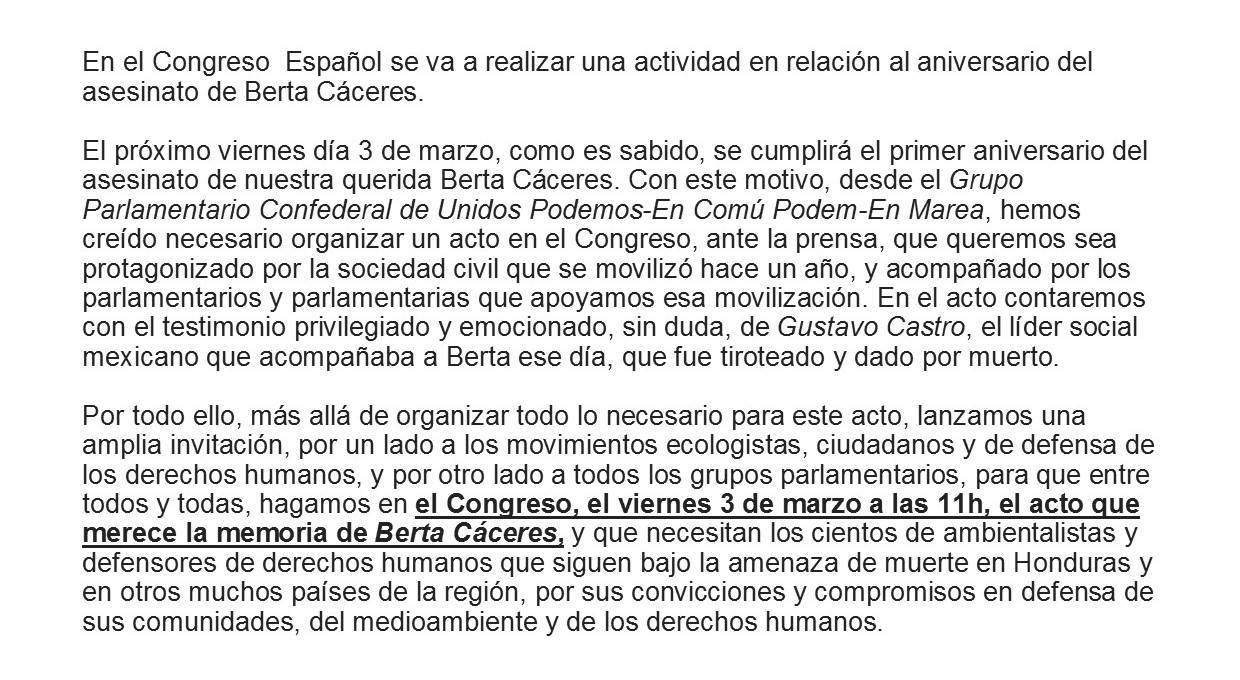 En el Congreso  Español se va a realizar una actividad en relación al aniversario del asesinato de Berta Cáceres.

El próximo viernes día 3 de marzo, como es sabido, se cumplirá el primer aniversario del asesinato de nuestra querida Berta Cáceres. Con este motivo, desde el Grupo Parlamentario Confederal de Unidos Podemos-En Comú Podem-En Marea, hemos creído necesario organizar un acto en el Congreso, ante la prensa, que queremos sea protagonizado por la sociedad civil que se movilizó hace un año, y acompañado por los parlamentarios y parlamentarias que apoyamos esa movilización. En el acto contaremos con el testimonio privilegiado y emocionado, sin duda, de Gustavo Castro, el líder social mexicano que acompañaba a Berta ese día, que fue tiroteado y dado por muerto.

Por todo ello, más allá de organizar todo lo necesario para este acto, lanzamos una amplia invitación, por un lado a los movimientos ecologistas, ciudadanos y de defensa de los derechos humanos, y por otro lado a todos los grupos parlamentarios, para que entre todos y todas, hagamos en el Congreso, el viernes 3 de marzo a las 11h, el acto que merece la memoria de Berta Cáceres, y que necesitan los cientos de ambientalistas y defensores de derechos humanos que siguen bajo la amenaza de muerte en Honduras y en otros muchos países de la región, por sus convicciones y compromisos en defensa de sus comunidades, del medioambiente y de los derechos humanos.